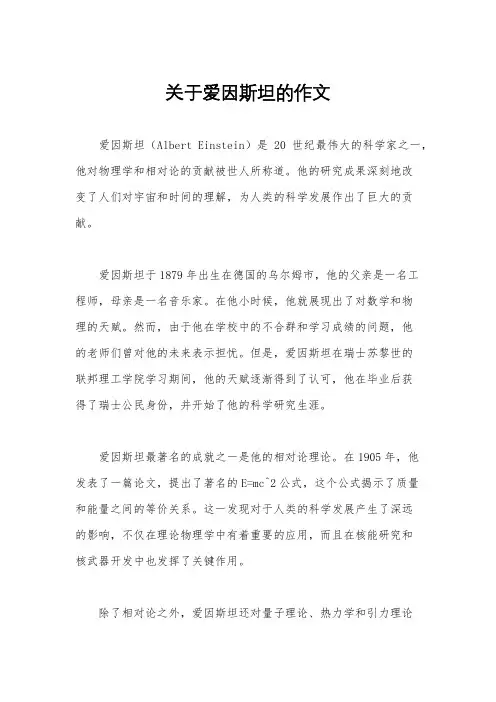 关于爱因斯坦的作文

爱因斯坦（Albert Einstein）是 20 世纪最伟大的科学家之一，他对物理学和相对论的贡献被世人所称道。他的研究成果深刻地改变了人们对宇宙和时间的理解，为人类的科学发展作出了巨大的贡献。

爱因斯坦于 1879 年出生在德国的乌尔姆市，他的父亲是一名工程师，母亲是一名音乐家。在他小时候，他就展现出了对数学和物理的天赋。然而，由于他在学校中的不合群和学习成绩的问题，他的老师们曾对他的未来表示担忧。但是，爱因斯坦在瑞士苏黎世的联邦理工学院学习期间，他的天赋逐渐得到了认可，他在毕业后获得了瑞士公民身份，并开始了他的科学研究生涯。

爱因斯坦最著名的成就之一是他的相对论理论。在 1905 年，他发表了一篇论文，提出了著名的 E=mc^2 公式，这个公式揭示了质量和能量之间的等价关系。这一发现对于人类的科学发展产生了深远的影响，不仅在理论物理学中有着重要的应用，而且在核能研究和核武器开发中也发挥了关键作用。

除了相对论之外，爱因斯坦还对量子理论、热力学和引力理论